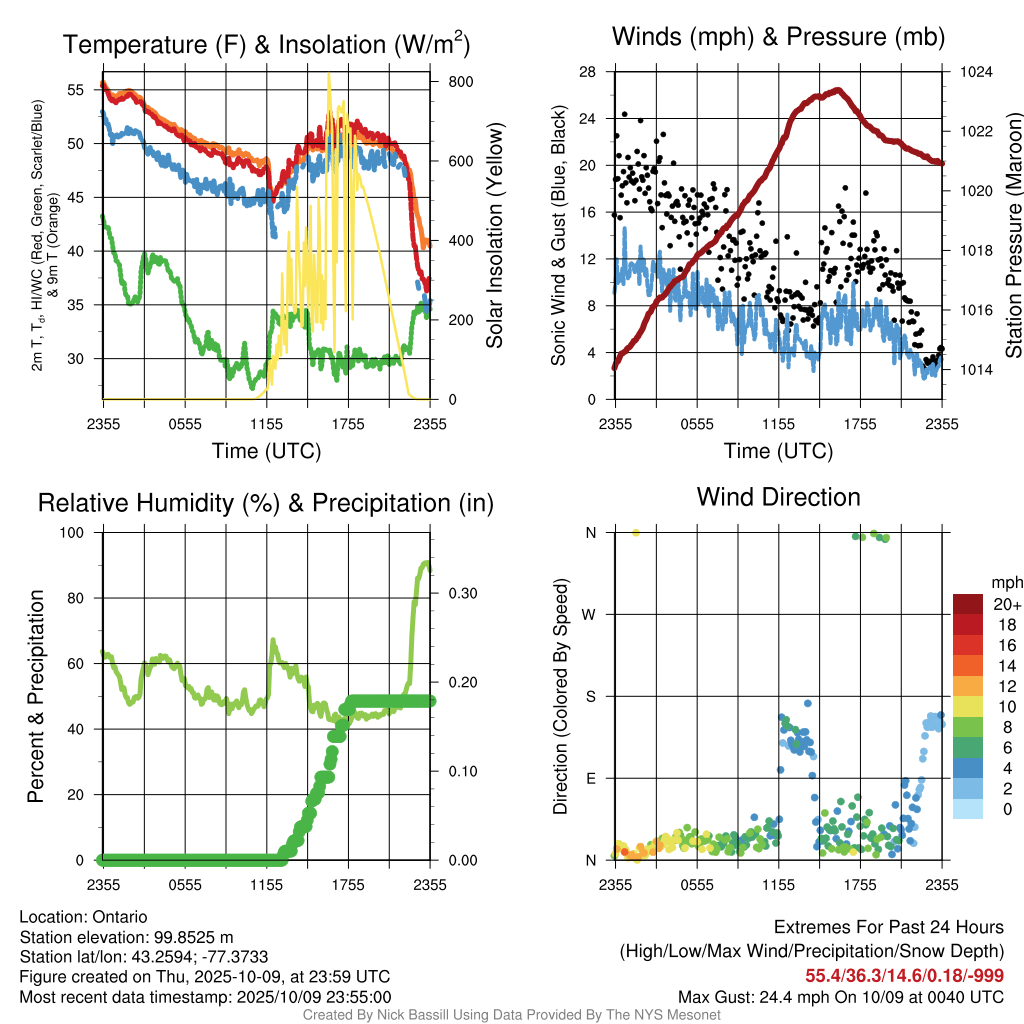 Temperature (F) & Insolation (W/m$^2$)

2m T, T$_d$, HI/WC (Red, Green, Scarlet/Blue) & 9m T (Orange)

55
50
45
40
35
30

800
600
400
200
0

Solar Insolation (Yellow)

2355 0555 1155 1755 2355
Time (UTC)

Winds (mph) & Pressure (mb)

Sonic Wind & Gust (Blue, Black)

28
24
20
16
12
8
4
0

1024
1022
1020
1018
1016
1014

Station Pressure (Maroon)

2355 0555 1155 1755 2355
Time (UTC)

Relative Humidity (%) & Precipitation (in)

Percent & Precipitation

100
80
60
40
20
0

0.30
0.20
0.10
0.00

2355 0555 1155 1755 2355

Wind Direction

Direction (Colored By Speed)

N
W
S
E
N

2355 0555 1155 1755 2355

mph
20+
18
16
14
12
10
8
6
4
2
0

Location: Ontario
Station elevation: 99.8525 m
Station lat/lon: 43.2594; -77.3733
Figure created on Thu, 2025-10-09, at 23:59 UTC
Most recent data timestamp: 2025/10/09 23:55:00

Extremes For Past 24 Hours
(High/Low/Max Wind/Precipitation/Snow Depth)
55.4/36.3/14.6/0.18/-999
Max Gust: 24.4 mph On 10/09 at 0040 UTC

Created By Nick Bassill Using Data Provided By The NYS Mesonet